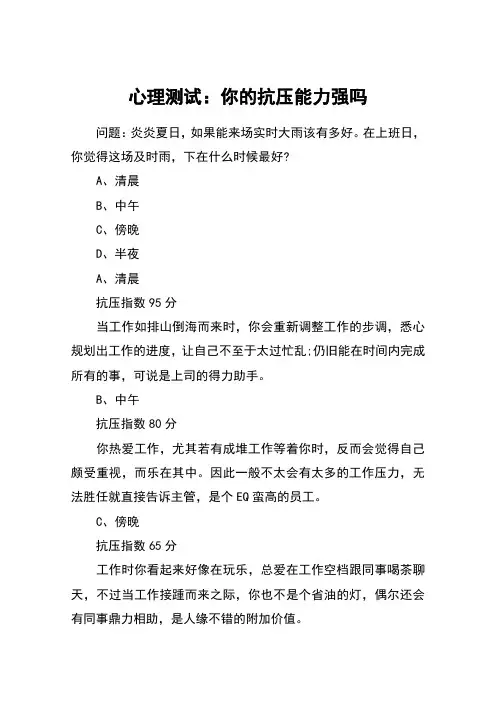 心理测试：你的抗压能力强吗

问题：炎炎夏日，如果能来场实时大雨该有多好。在上班日，你觉得这场及时雨，下在什么时候最好?

A、清晨

B、中午

C、傍晚

D、半夜

A、清晨

抗压指数 95 分

当工作如排山倒海而来时，你会重新调整工作的步调，悉心规划出工作的进度，让自己不至于太过忙乱;仍旧能在时间内完成所有的事，可说是上司的得力助手。

B、中午

抗压指数 80 分

你热爱工作，尤其若有成堆工作等着你时，反而会觉得自己颇受重视，而乐在其中。因此一般不太会有太多的工作压力，无法胜任就直接告诉主管，是个 EQ 蛮高的员工。

C、傍晚

抗压指数 65 分

工作时你看起来好像在玩乐，总爱在工作空档跟同事喝茶聊天，不过当工作接踵而来之际，你也不是个省油的灯，偶尔还会有同事鼎力相助，是人缘不错的附加价值。